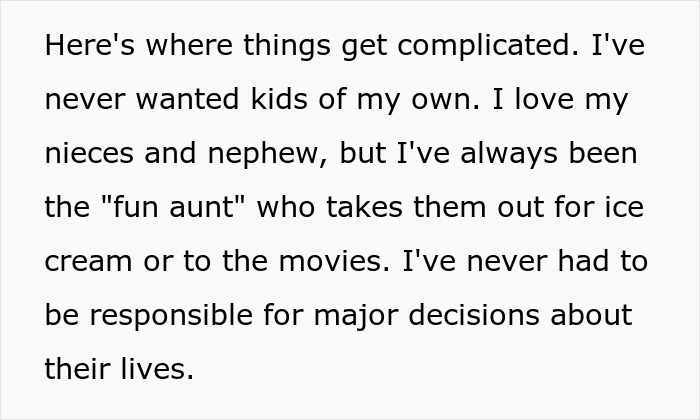 Here's where things get complicated. I've never wanted kids of my own. I love my nieces and nephew, but I've always been the "fun aunt" who takes them out for ice cream or to the movies. I've never had to be responsible for major decisions about their lives.